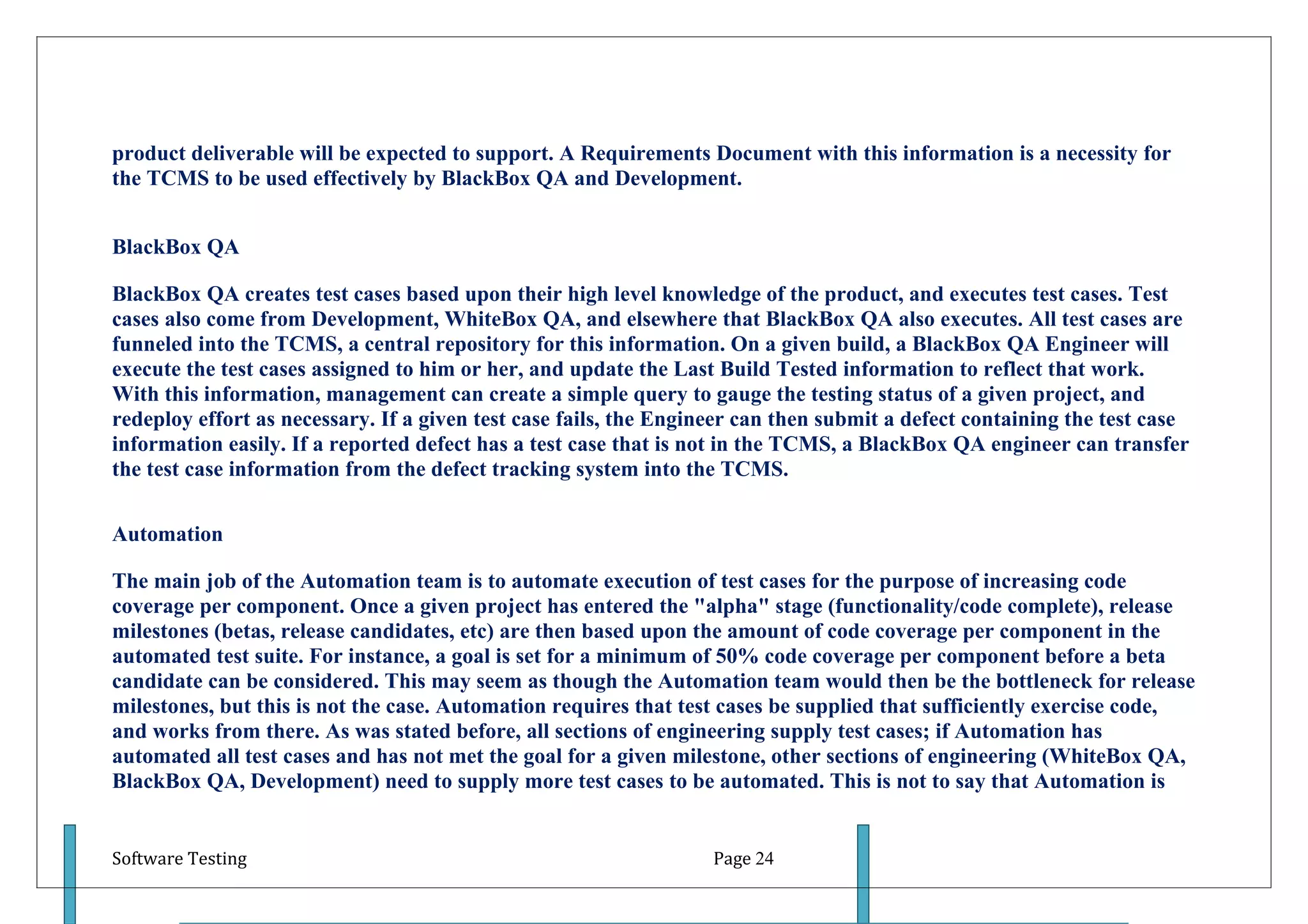 product deliverable will be expected to support. A Requirements Document with this information is a necessity for the TCMS to be used effectively by BlackBox QA and Development.

BlackBox QA

BlackBox QA creates test cases based upon their high level knowledge of the product, and executes test cases. Test cases also come from Development, WhiteBox QA, and elsewhere that BlackBox QA also executes. All test cases are funneled into the TCMS, a central repository for this information. On a given build, a BlackBox QA Engineer will execute the test cases assigned to him or her, and update the Last Build Tested information to reflect that work. With this information, management can create a simple query to gauge the testing status of a given project, and redeploy effort as necessary. If a given test case fails, the Engineer can then submit a defect containing the test case information easily. If a reported defect has a test case that is not in the TCMS, a BlackBox QA engineer can transfer the test case information from the defect tracking system into the TCMS.

Automation

The main job of the Automation team is to automate execution of test cases for the purpose of increasing code coverage per component. Once a given project has entered the "alpha" stage (functionality/code complete), release milestones (betas, release candidates, etc) are then based upon the amount of code coverage per component in the automated test suite. For instance, a goal is set for a minimum of 50% code coverage per component before a beta candidate can be considered. This may seem as though the Automation team would then be the bottleneck for release milestones, but this is not the case. Automation requires that test cases be supplied that sufficiently exercise code, and works from there. As was stated before, all sections of engineering supply test cases; if Automation has automated all test cases and has not met the goal for a given milestone, other sections of engineering (WhiteBox QA, BlackBox QA, Development) need to supply more test cases to be automated. This is not to say that Automation is

Software Testing

Page 24